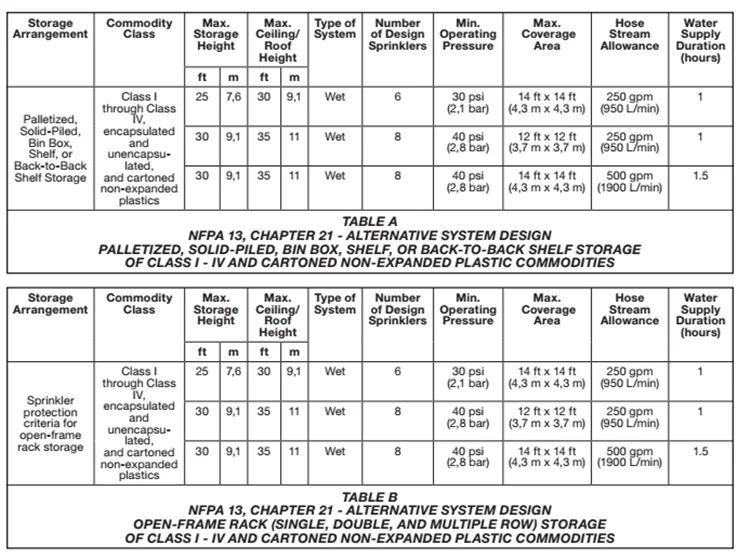 | Storage Arrangement | Commodity Class | Max. Storage Height |  | Max. Ceiling/ Roof Height |  | Type of System | Number of Design Sprinklers | Min. Operating Pressure | Max. Coverage Area | Hose Stream Allowance | Water Supply Duration (hours) |
|---|---|---|---|---|---|---|---|---|---|---|---|
|  |  | ft | m | ft | m |  |  |  |  |  |  |
| Palletized, Solid-Piled, Bin Box, Shelf, or Back-to-Back Shelf Storage | Class I through Class IV, encapsulated and unencapsulated, and cartoned non-expanded plastics | 25 | 7,6 | 30 | 9,1 | Wet | 6 | 30 psi (2,1 bar) | 14 ft x 14 ft (4,3 m x 4,3 m) | 250 gpm (950 L/min) | 1 |
|  |  | 30 | 9,1 | 35 | 11 | Wet | 8 | 40 psi (2,8 bar) | 12 ft x 12 ft (3,7 m x 3,7 m) | 250 gpm (950 L/min) | 1 |
|  |  | 30 | 9,1 | 35 | 11 | Wet | 8 | 40 psi (2,8 bar) | 14 ft x 14 ft (4,3 m x 4,3 m) | 500 gpm (1900 L/min) | 1.5 |

TABLE A
NFPA 13, CHAPTER 21 - ALTERNATIVE SYSTEM DESIGN
PALLETIZED, SOLID-PILED, BIN BOX, SHELF, OR BACK-TO-BACK SHELF STORAGE
OF CLASS I - IV AND CARTONED NON-EXPANDED PLASTIC COMMODITIES

| Storage Arrangement | Commodity Class | Max. Storage Height |  | Max. Ceiling/ Roof Height |  | Type of System | Number of Design Sprinklers | Min. Operating Pressure | Max. Coverage Area | Hose Stream Allowance | Water Supply Duration (hours) |
|---|---|---|---|---|---|---|---|---|---|---|---|
|  |  | ft | m | ft | m |  |  |  |  |  |  |
| Sprinkler protection criteria for open-frame rack storage | Class I through Class IV, encapsulated and unencapsulated, and cartoned non-expanded plastics | 25 | 7,6 | 30 | 9,1 | Wet | 6 | 30 psi (2,1 bar) | 14 ft x 14 ft (4,3 m x 4,3 m) | 250 gpm (950 L/min) | 1 |
|  |  | 30 | 9,1 | 35 | 11 | Wet | 8 | 40 psi (2,8 bar) | 12 ft x 12 ft (3,7 m x 3,7 m) | 250 gpm (950 L/min) | 1 |
|  |  | 30 | 9,1 | 35 | 11 | Wet | 8 | 40 psi (2,8 bar) | 14 ft x 14 ft (4,3 m x 4,3 m) | 500 gpm (1900 L/min) | 1.5 |

TABLE B
NFPA 13, CHAPTER 21 - ALTERNATIVE SYSTEM DESIGN
OPEN-FRAME RACK (SINGLE, DOUBLE, AND MULTIPLE ROW) STORAGE
OF CLASS I - IV AND CARTONED NON-EXPANDED PLASTIC COMMODITIES